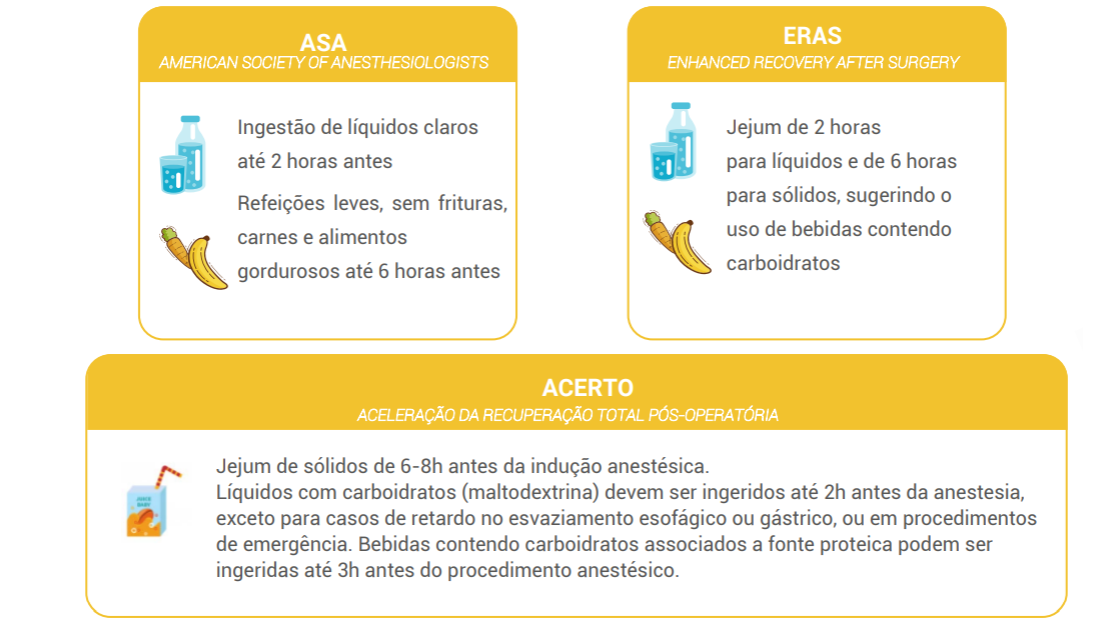 ASA
AMERICAN SOCIETY OF ANESTHESIOLOGISTS

Ingestão de líquidos claros até 2 horas antes

Refeições leves, sem frituras, carnes e alimentos gordurosos até 6 horas antes

ERAS
ENHANCED RECOVERY AFTER SURGERY

Jejum de 2 horas para líquidos e de 6 horas para sólidos, sugerindo o uso de bebidas contendo carboidratos

ACERTO
ACELERAÇÃO DA RECUPERAÇÃO TOTAL PÓS-OPERATÓRIA

Jejum de sólidos de 6-8h antes da indução anestésica.
Líquidos com carboidratos (maltodextrina) devem ser ingeridos até 2h antes da anestesia, exceto para casos de retardo no esvaziamento esofágico ou gástrico, ou em procedimentos de emergência. Bebidas contendo carboidratos associados a fonte proteica podem ser ingeridas até 3h antes do procedimento anestésico.